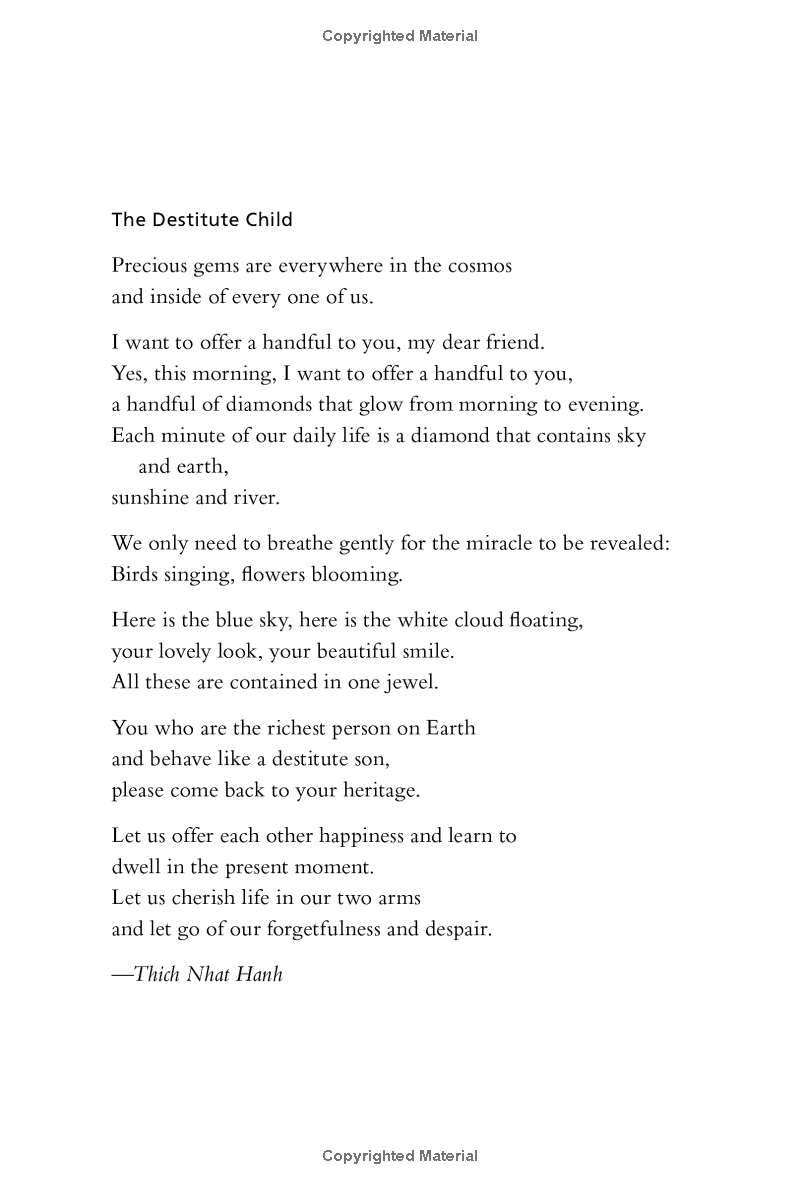 Copyrighted Material

The Destitute Child

Precious gems are everywhere in the cosmos
and inside of every one of us.

I want to offer a handful to you, my dear friend.
Yes, this morning, I want to offer a handful to you,
a handful of diamonds that glow from morning to evening.
Each minute of our daily life is a diamond that contains sky and earth,
sunshine and river.

We only need to breathe gently for the miracle to be revealed:
Birds singing, flowers blooming.

Here is the blue sky, here is the white cloud floating,
your lovely look, your beautiful smile.
All these are contained in one jewel.

You who are the richest person on Earth
and behave like a destitute son,
please come back to your heritage.

Let us offer each other happiness and learn to
dwell in the present moment.
Let us cherish life in our two arms
and let go of our forgetfulness and despair.

—Thich Nhat Hanh

Copyrighted Material